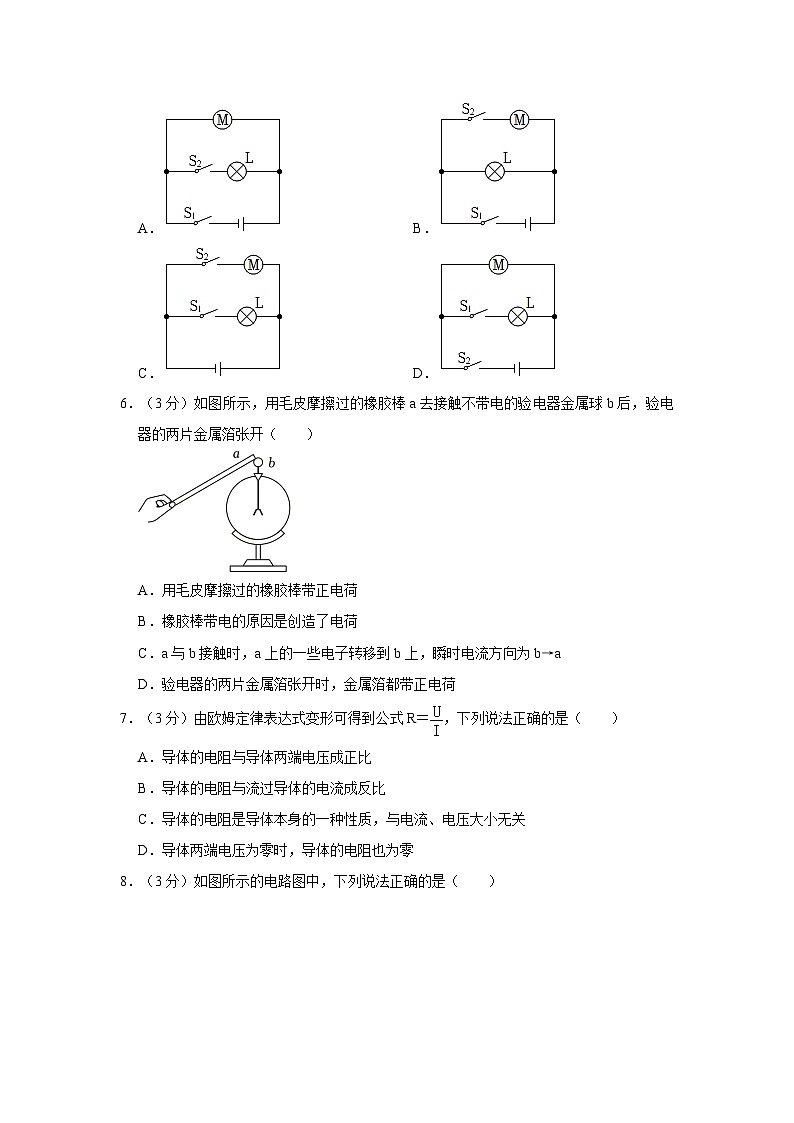 M
$S_2$ L
$S_1$
A.

$S_2$ M
L
$S_1$
B.

$S_2$ M
$S_1$ L
C.

M
$S_1$ L
$S_2$
D.

6.（3分）如图所示，用毛皮摩擦过的橡胶棒 a 去接触不带电的验电器金属球 b 后，验电器的两片金属箔张开（　　）

a b

A．用毛皮摩擦过的橡胶棒带正电荷

B．橡胶棒带电的原因是创造了电荷

C．a 与 b 接触时，a 上的一些电子转移到 b 上，瞬时电流方向为 b→a

D．验电器的两片金属箔张开时，金属箔都带正电荷

7.（3分）由欧姆定律表达式变形可得到公式 $R=\frac{U}{I}$，下列说法正确的是（　　）

A．导体的电阻与导体两端电压成正比

B．导体的电阻与流过导体的电流成反比

C．导体的电阻是导体本身的一种性质，与电流、电压大小无关

D．导体两端电压为零时，导体的电阻也为零

8.（3分）如图所示的电路图中，下列说法正确的是（　　）